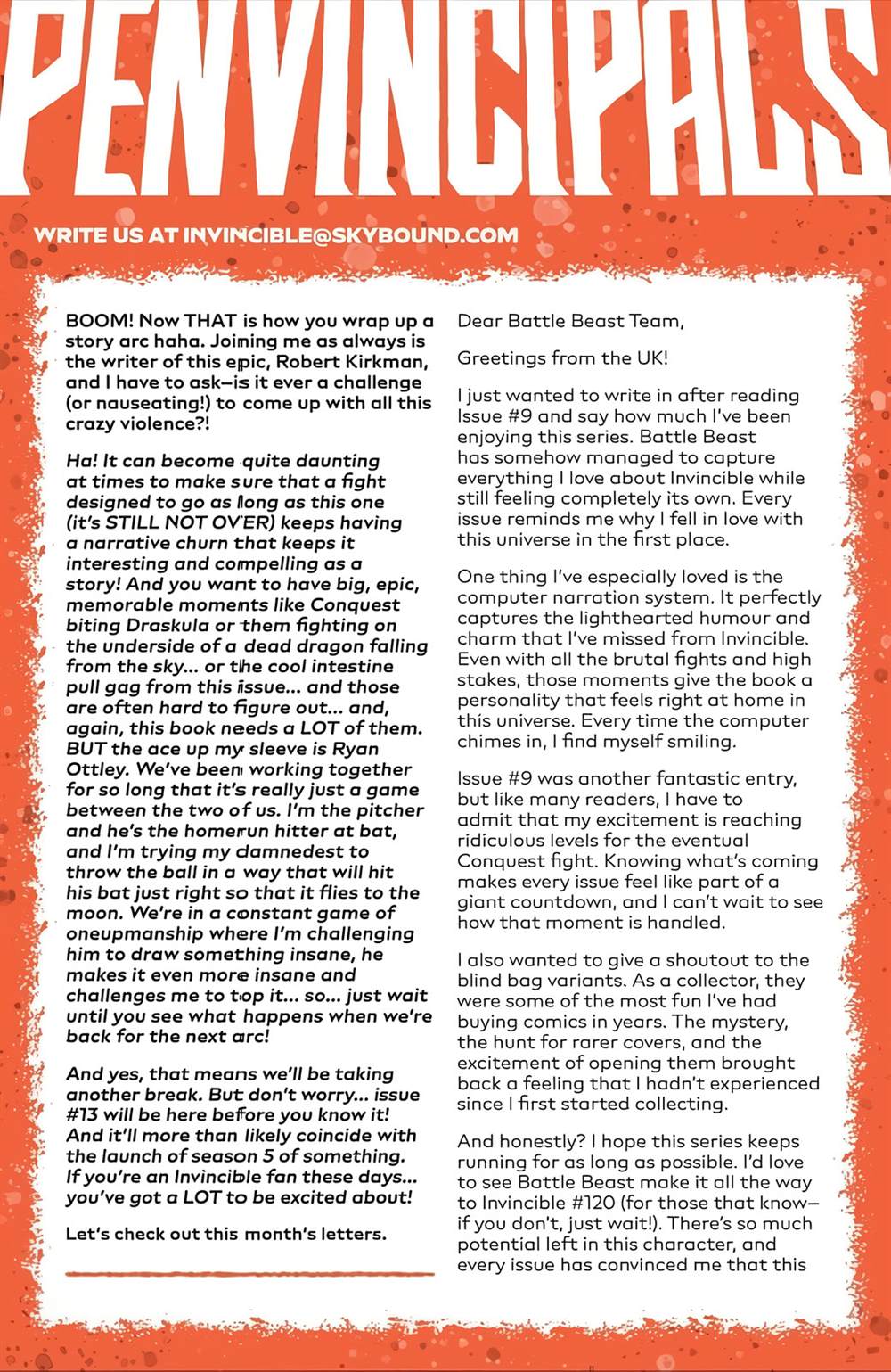 PENVINCIPALS

WRITE US AT INVINCIBLE@SKYBOUND.COM

BOOM! Now THAT is how you wrap up a story arc haha. Joining me as always is the writer of this epic, Robert Kirkman, and I have to ask—is it ever a challenge (or nauseating!) to come up with all this crazy violence?!

Ha! It can become quite daunting at times to make sure that a fight designed to go as long as this one (it's STILL NOT OVER) keeps having a narrative churn that keeps it interesting and compelling as a story! And you want to have big, epic, memorable moments like Conquest biting Draskula or them fighting on the underside of a dead dragon falling from the sky... or the cool intestine pull gag from this issue... and those are often hard to figure out... and, again, this book needs a LOT of them. BUT the ace up my sleeve is Ryan Ottley. We've been working together for so long that it's really just a game between the two of us. I'm the pitcher and he's the homerun hitter at bat, and I'm trying my damnedest to throw the ball in a way that will hit his bat just right so that it flies to the moon. We're in a constant game of oneupmanship where I'm challenging him to draw something insane, he makes it even more insane and challenges me to top it... so... just wait until you see what happens when we're back for the next arc!

And yes, that means we'll be taking another break. But don't worry... issue #13 will be here before you know it! And it'll more than likely coincide with the launch of season 5 of something. If you're an Invincible fan these days... you've got a LOT to be excited about!

Let's check out this month's letters.

Dear Battle Beast Team,

Greetings from the UK!

I just wanted to write in after reading Issue #9 and say how much I've been enjoying this series. Battle Beast has somehow managed to capture everything I love about Invincible while still feeling completely its own. Every issue reminds me why I fell in love with this universe in the first place.

One thing I've especially loved is the computer narration system. It perfectly captures the lighthearted humour and charm that I've missed from Invincible. Even with all the brutal fights and high stakes, those moments give the book a personality that feels right at home in this universe. Every time the computer chimes in, I find myself smiling.

Issue #9 was another fantastic entry, but like many readers, I have to admit that my excitement is reaching ridiculous levels for the eventual Conquest fight. Knowing what's coming makes every issue feel like part of a giant countdown, and I can't wait to see how that moment is handled.

I also wanted to give a shoutout to the blind bag variants. As a collector, they were some of the most fun I've had buying comics in years. The mystery, the hunt for rarer covers, and the excitement of opening them brought back a feeling that I hadn't experienced since I first started collecting.

And honestly? I hope this series keeps running for as long as possible. I'd love to see Battle Beast make it all the way to Invincible #120 (for those that know—if you don't, just wait!). There's so much potential left in this character, and every issue has convinced me that this